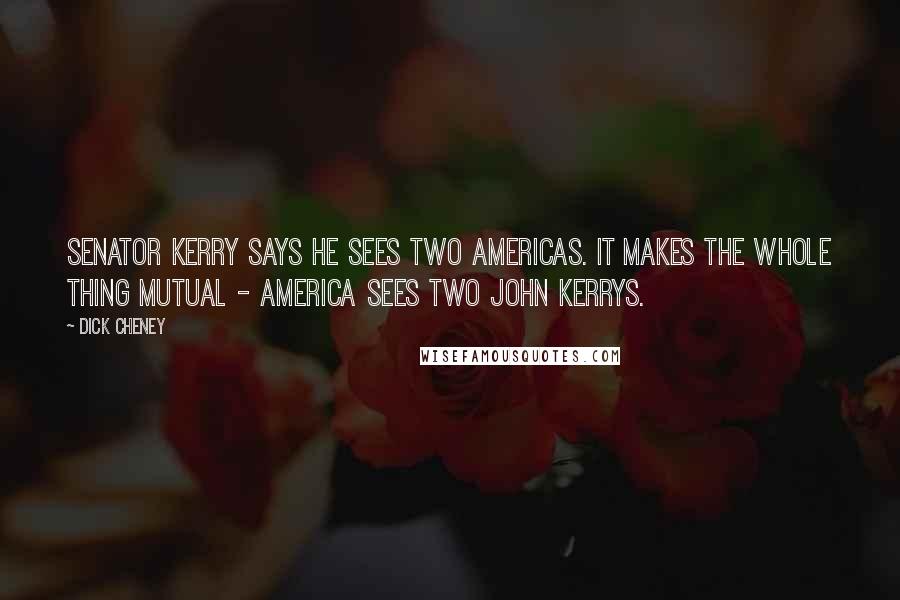 SENATOR KERRY SAYS HE SEES TWO AMERICAS. IT MAKES THE WHOLE THING MUTUAL - AMERICA SEES TWO JOHN KERRYS.

~ DICK CHENEY

WISEFAMOUSQUOTES.COM